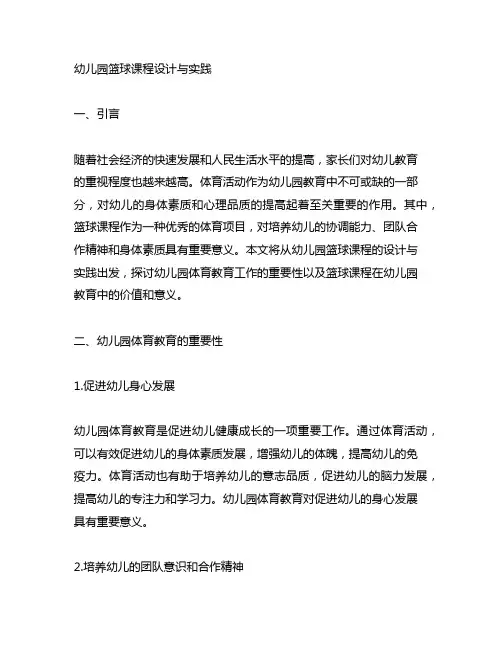 幼儿园篮球课程设计与实践

一、引言

随着社会经济的快速发展和人民生活水平的提高，家长们对幼儿教育的重视程度也越来越高。体育活动作为幼儿园教育中不可或缺的一部分，对幼儿的身体素质和心理品质的提高起着至关重要的作用。其中，篮球课程作为一种优秀的体育项目，对培养幼儿的协调能力、团队合作精神和身体素质具有重要意义。本文将从幼儿园篮球课程的设计与实践出发，探讨幼儿园体育教育工作的重要性以及篮球课程在幼儿园教育中的价值和意义。

二、幼儿园体育教育的重要性

1.促进幼儿身心发展

幼儿园体育教育是促进幼儿健康成长的一项重要工作。通过体育活动，可以有效促进幼儿的身体素质发展，增强幼儿的体魄，提高幼儿的免疫力。体育活动也有助于培养幼儿的意志品质，促进幼儿的脑力发展，提高幼儿的专注力和学习力。幼儿园体育教育对促进幼儿的身心发展具有重要意义。

2.培养幼儿的团队意识和合作精神